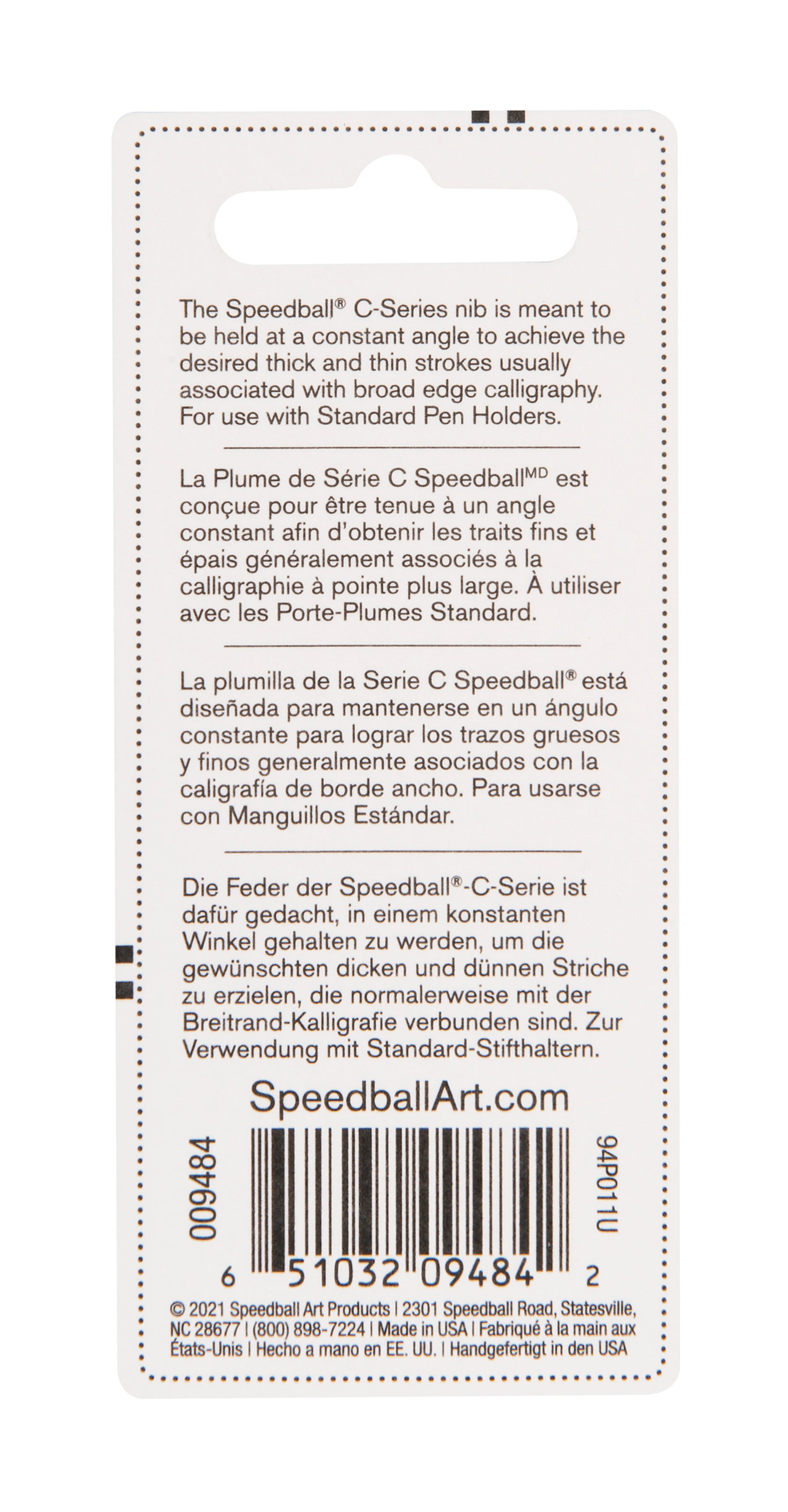 The Speedball® C-Series nib is meant to be held at a constant angle to achieve the desired thick and thin strokes usually associated with broad edge calligraphy. For use with Standard Pen Holders.

La Plume de Série C Speedball$^{MD}$ est conçue pour être tenue à un angle constant afin d'obtenir les traits fins et épais généralement associés à la calligraphie à pointe plus large. À utiliser avec les Porte-Plumes Standard.

La plumilla de la Serie C Speedball® está diseñada para mantenerse en un ángulo constante para lograr los trazos gruesos y finos generalmente asociados con la caligrafía de borde ancho. Para usarse con Manguillos Estándar.

Die Feder der Speedball®-C-Serie ist dafür gedacht, in einem konstanten Winkel gehalten zu werden, um die gewünschten dicken und dünnen Striche zu erzielen, die normalerweise mit der Breitrand-Kalligrafie verbunden sind. Zur Verwendung mit Standard-Stifthaltern.

SpeedballArt.com

009484

94P011U

6 51032 09484 2

© 2021 Speedball Art Products | 2301 Speedball Road, Statesville, NC 28677 | (800) 898-7224 | Made in USA | Fabriqué à la main aux États-Unis | Hecho a mano en EE. UU. | Handgefertigt in den USA